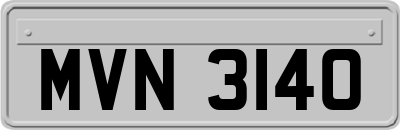 MVN 3140